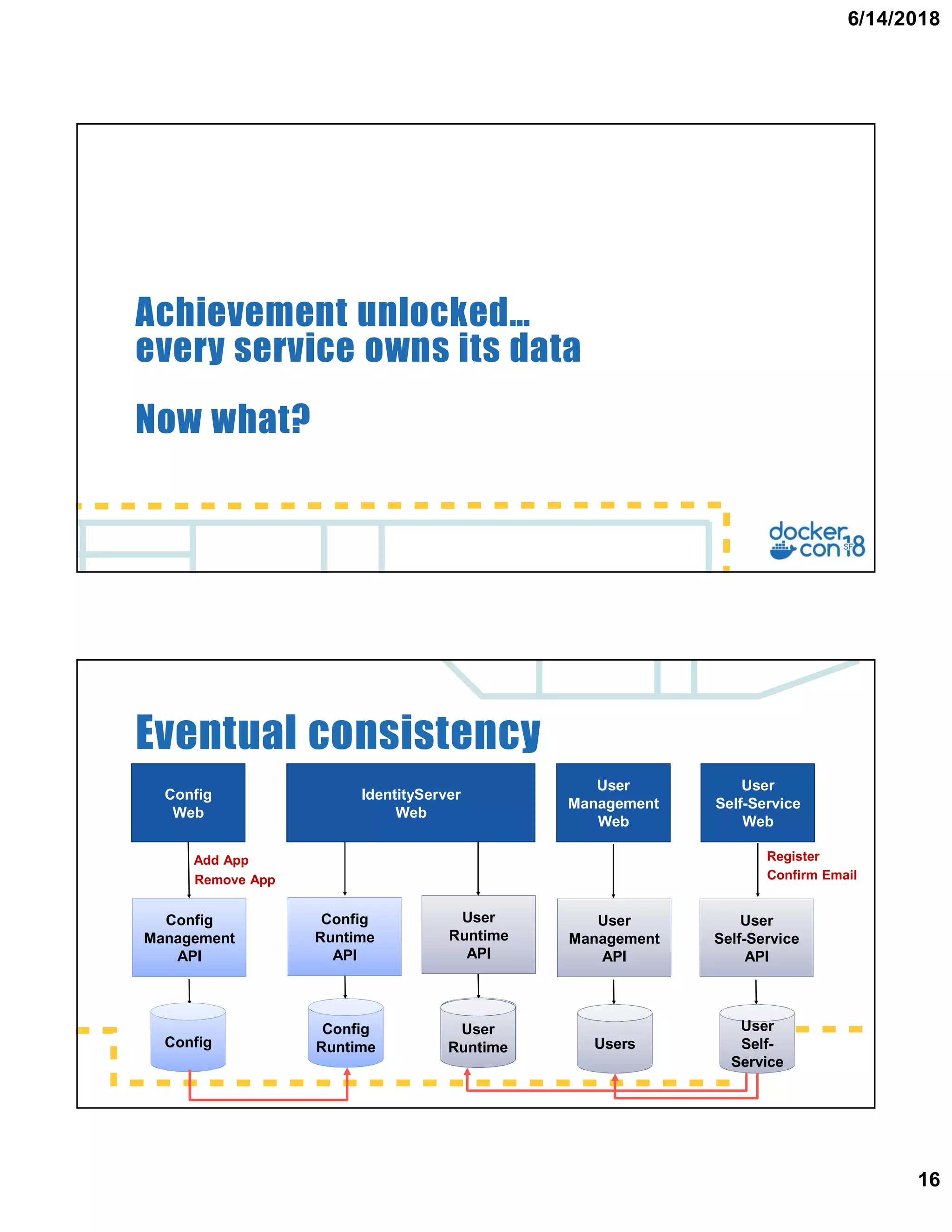 6/14/2018

Achievement unlocked…
every service owns its data

Now what?

docker con SF 18

Eventual consistency

Config Web

IdentityServer Web

User Management Web

User Self-Service Web

Add App
Remove App

Register
Confirm Email

Config Management API

Config Runtime API

User Runtime API

User Management API

User Self-Service API

Config

Config Runtime

User Runtime

Users

User Self-Service

16